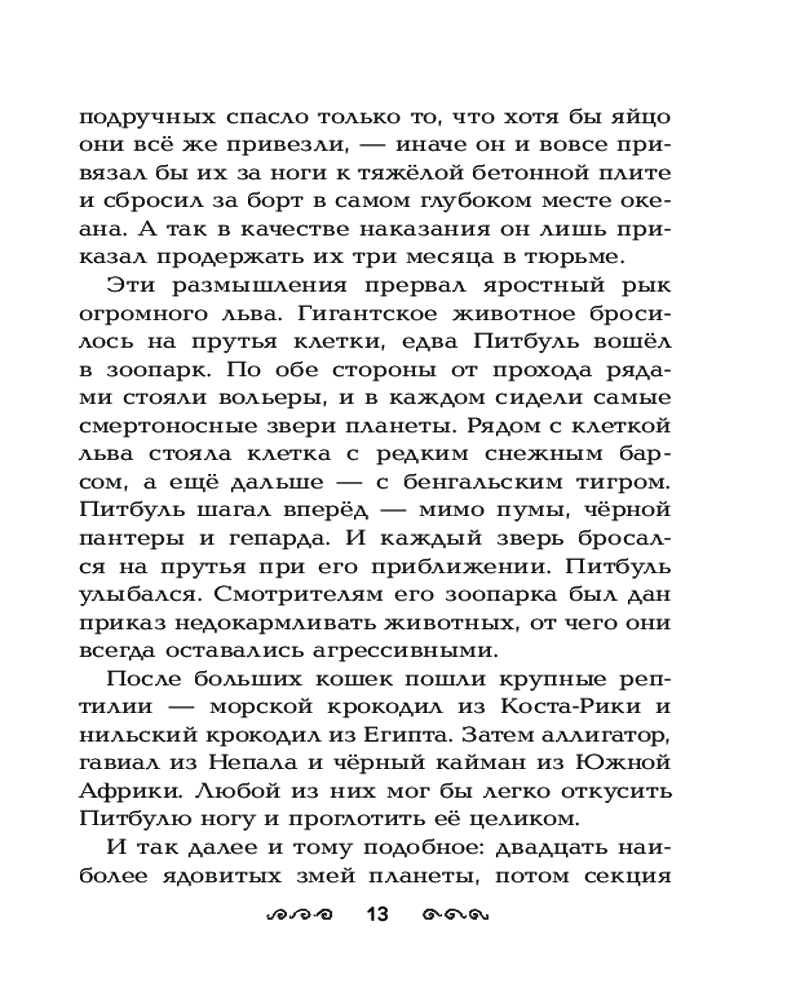 подручных спасло только то, что хотя бы яйцо они всё же привезли, — иначе он и вовсе привязал бы их за ноги к тяжёлой бетонной плите и сбросил за борт в самом глубоком месте океана. А так в качестве наказания он лишь приказал продержать их три месяца в тюрьме.

Эти размышления прервал яростный рык огромного льва. Гигантское животное бросилось на прутья клетки, едва Питбуль вошёл в зоопарк. По обе стороны от прохода рядами стояли вольеры, и в каждом сидели самые смертоносные звери планеты. Рядом с клеткой льва стояла клетка с редким снежным барсом, а ещё дальше — с бенгальским тигром. Питбуль шагал вперёд — мимо пумы, чёрной пантеры и гепарда. И каждый зверь бросался на прутья при его приближении. Питбуль улыбался. Смотрителям его зоопарка был дан приказ недокармливать животных, от чего они всегда оставались агрессивными.

После больших кошек пошли крупные рептилии — морской крокодил из Коста-Рики и нильский крокодил из Египта. Затем аллигатор, гавиал из Непала и чёрный кайман из Южной Африки. Любой из них мог бы легко откусить Питбулю ногу и проглотить её целиком.

И так далее и тому подобное: двадцать наиболее ядовитых змей планеты, потом секция

13